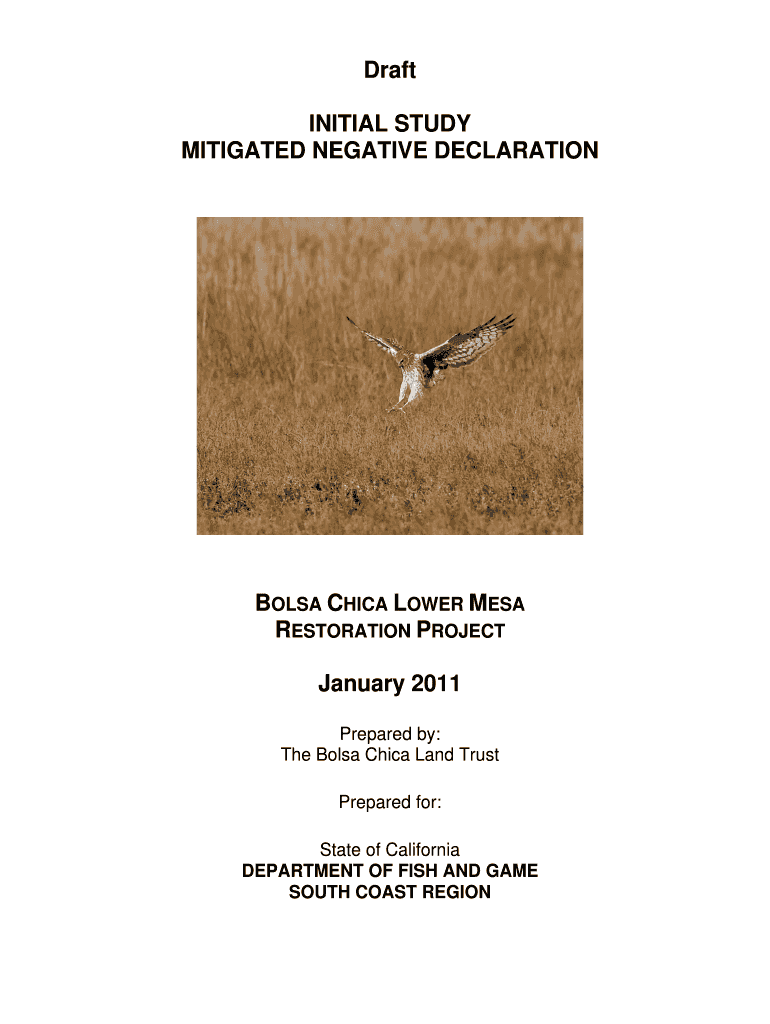 Draft

INITIAL STUDY
MITIGATED NEGATIVE DECLARATION

BOLSA CHICA LOWER MESA
RESTORATION PROJECT

January 2011

Prepared by:
The Bolsa Chica Land Trust

Prepared for:

State of California
DEPARTMENT OF FISH AND GAME
SOUTH COAST REGION